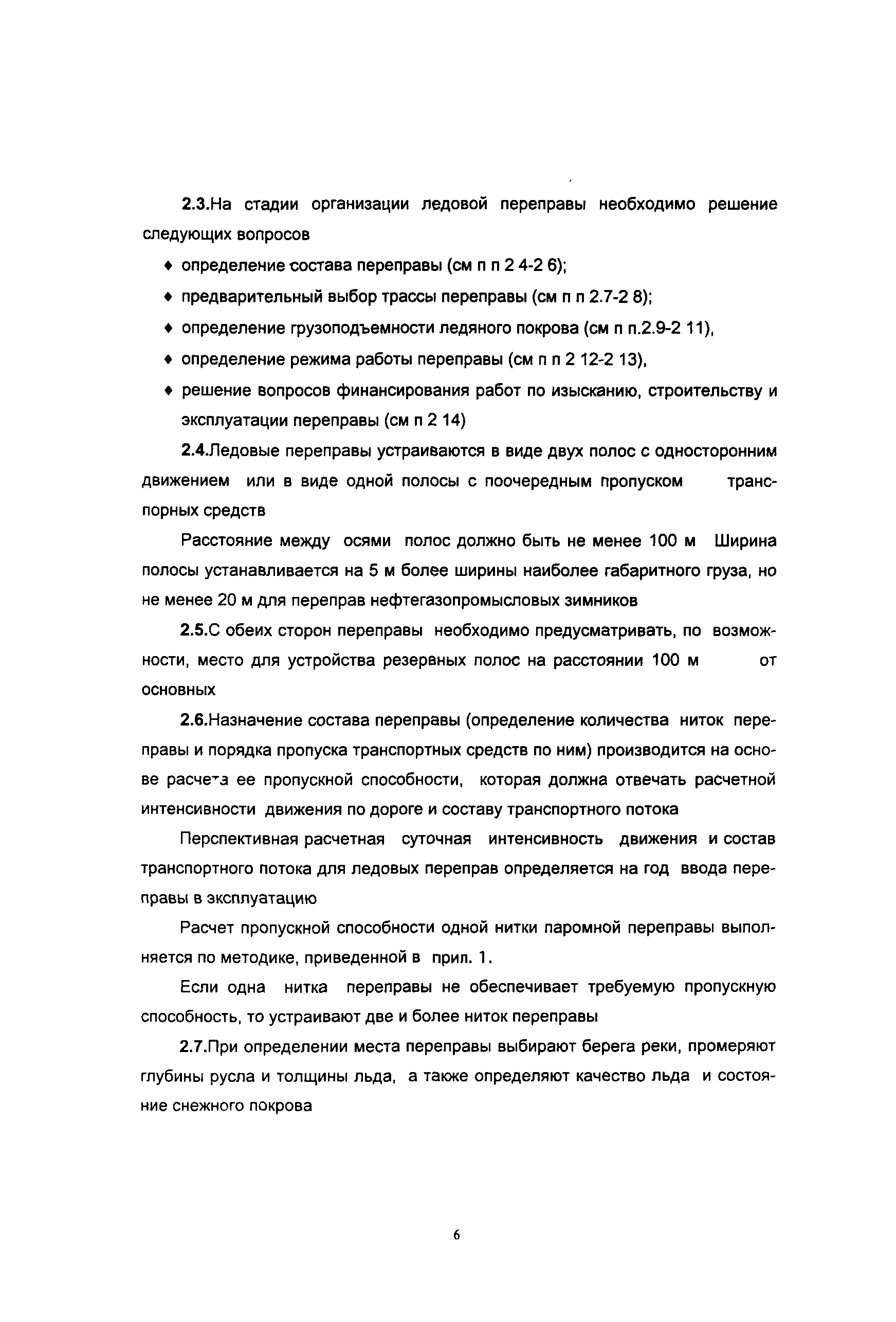 2.3.На стадии организации ледовой переправы необходимо решение следующих вопросов

♦ определение состава переправы (см п п 2 4-2 6);

♦ предварительный выбор трассы переправы (см п п 2.7-2 8);

♦ определение грузоподъемности ледяного покрова (см п п.2.9-2 11),

♦ определение режима работы переправы (см п п 2 12-2 13),

♦ решение вопросов финансирования работ по изысканию, строительству и эксплуатации переправы (см п 2 14)

2.4.Ледовые переправы устраиваются в виде двух полос с односторонним движением или в виде одной полосы с поочередным пропуском транспорных средств

Расстояние между осями полос должно быть не менее 100 м Ширина полосы устанавливается на 5 м более ширины наиболее габаритного груза, но не менее 20 м для переправ нефтегазопромысловых зимников

2.5.С обеих сторон переправы необходимо предусматривать, по возможности, место для устройства резервных полос на расстоянии 100 м от основных

2.6.Назначение состава переправы (определение количества ниток переправы и порядка пропуска транспортных средств по ним) производится на основе расчета ее пропускной способности, которая должна отвечать расчетной интенсивности движения по дороге и составу транспортного потока

Перспективная расчетная суточная интенсивность движения и состав транспортного потока для ледовых переправ определяется на год ввода переправы в эксплуатацию

Расчет пропускной способности одной нитки паромной переправы выполняется по методике, приведенной в прил. 1.

Если одна нитка переправы не обеспечивает требуемую пропускную способность, то устраивают две и более ниток переправы

2.7.При определении места переправы выбирают берега реки, промеряют глубины русла и толщины льда, а также определяют качество льда и состояние снежного покрова

6